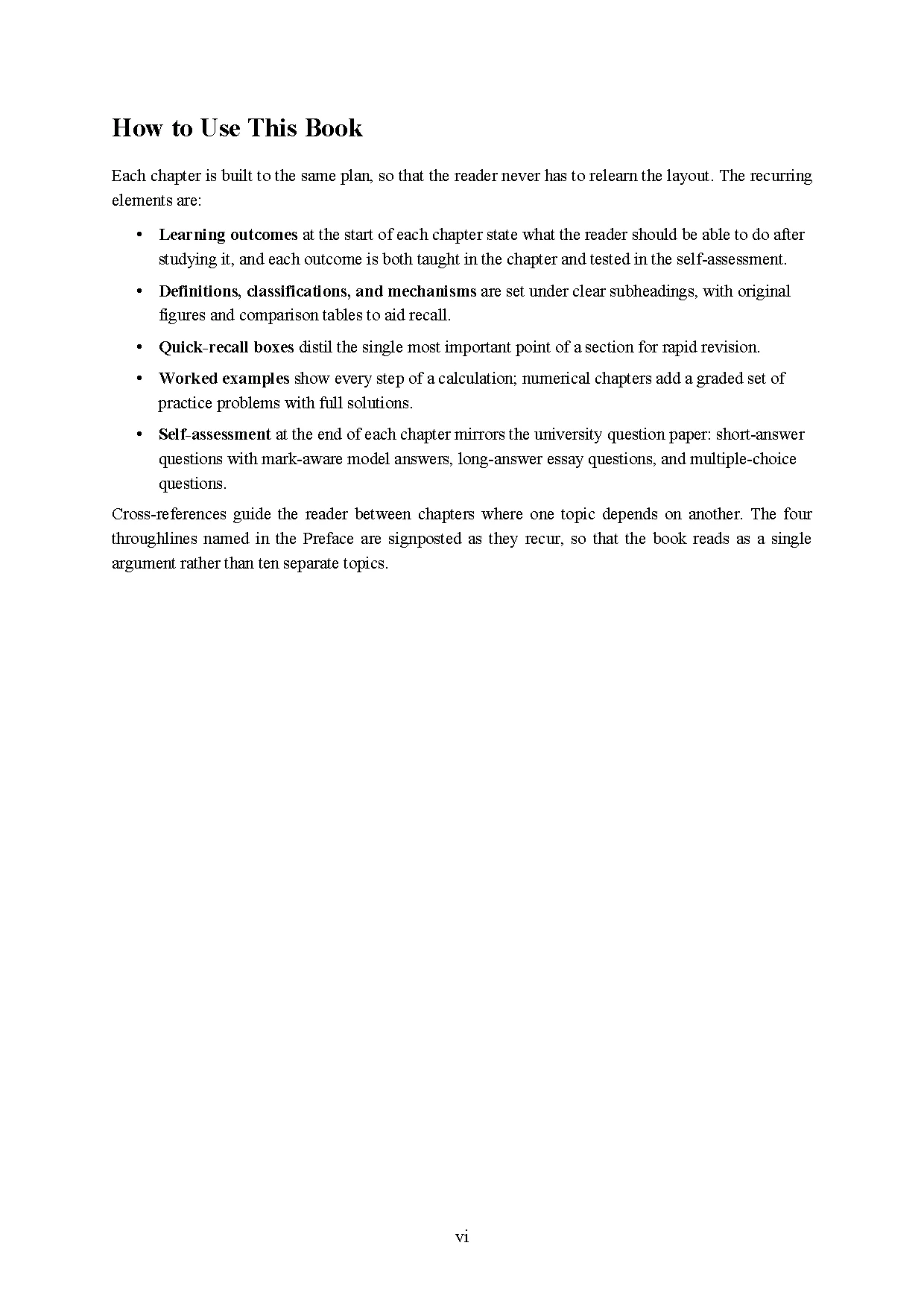 How to Use This Book

Each chapter is built to the same plan, so that the reader never has to relearn the layout. The recurring elements are:

• Learning outcomes at the start of each chapter state what the reader should be able to do after studying it, and each outcome is both taught in the chapter and tested in the self-assessment.
• Definitions, classifications, and mechanisms are set under clear subheadings, with original figures and comparison tables to aid recall.
• Quick-recall boxes distil the single most important point of a section for rapid revision.
• Worked examples show every step of a calculation; numerical chapters add a graded set of practice problems with full solutions.
• Self-assessment at the end of each chapter mirrors the university question paper: short-answer questions with mark-aware model answers, long-answer essay questions, and multiple-choice questions.

Cross-references guide the reader between chapters where one topic depends on another. The four throughlines named in the Preface are signposted as they recur, so that the book reads as a single argument rather than ten separate topics.

vi